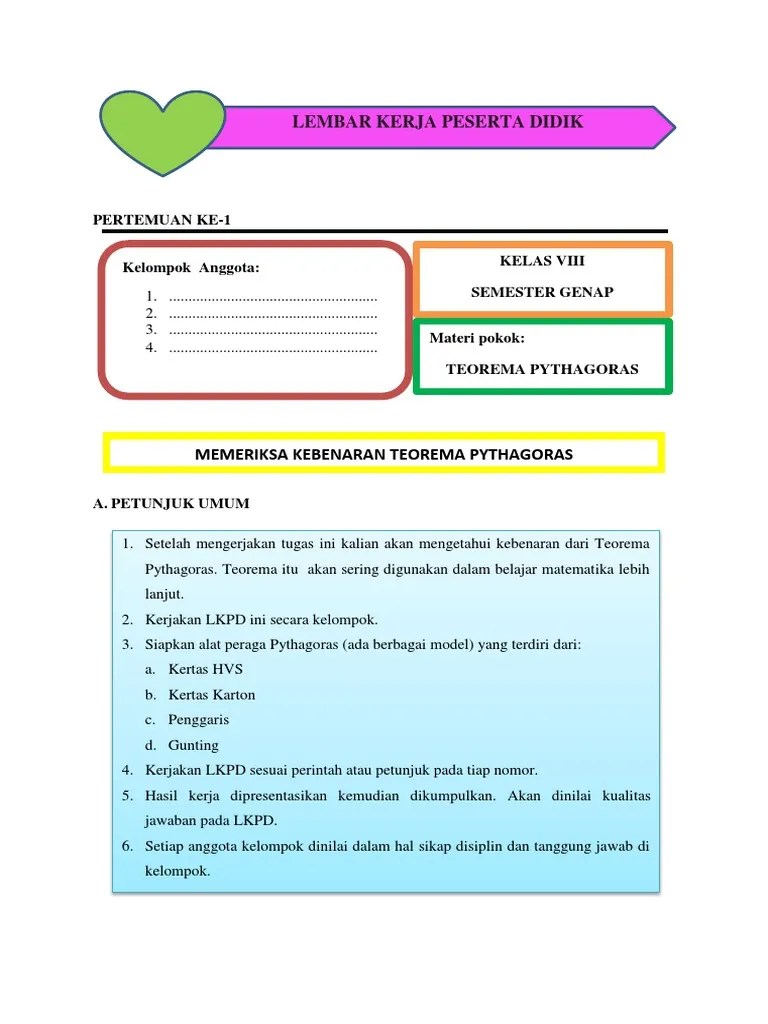 LEMBAR KERJA PESERTA DIDIK

PERTEMUAN KE-1

Kelompok Anggota:

1. ......................................................
2. ......................................................
3. ......................................................
4. ......................................................

KELAS VIII

SEMESTER GENAP

Materi pokok:

TEOREMA PYTHAGORAS

MEMERIKSA KEBENARAN TEOREMA PYTHAGORAS

A. PETUNJUK UMUM

1. Setelah mengerjakan tugas ini kalian akan mengetahui kebenaran dari Teorema Pythagoras. Teorema itu akan sering digunakan dalam belajar matematika lebih lanjut.
2. Kerjakan LKPD ini secara kelompok.
3. Siapkan alat peraga Pythagoras (ada berbagai model) yang terdiri dari:
a. Kertas HVS
b. Kertas Karton
c. Penggaris
d. Gunting
4. Kerjakan LKPD sesuai perintah atau petunjuk pada tiap nomor.
5. Hasil kerja dipresentasikan kemudian dikumpulkan. Akan dinilai kualitas jawaban pada LKPD.
6. Setiap anggota kelompok dinilai dalam hal sikap disiplin dan tanggung jawab di kelompok.